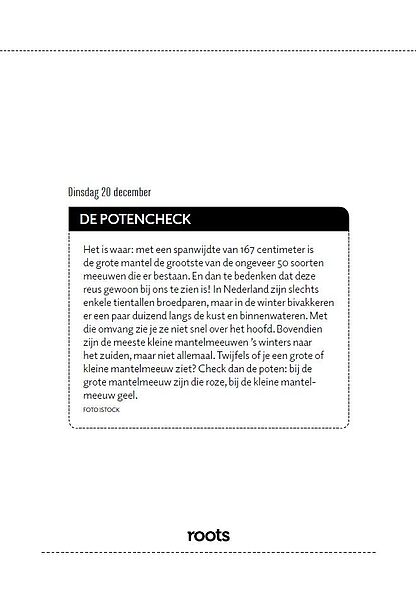 Dinsdag 20 december

DE POTENCHECK

Het is waar: met een spanwijdte van 167 centimeter is de grote mantel de grootste van de ongeveer 50 soorten meeuwen die er bestaan. En dan te bedenken dat deze reus gewoon bij ons te zien is! In Nederland zijn slechts enkele tientallen broedparen, maar in de winter bivakkeren er een paar duizend langs de kust en binnenwateren. Met die omvang zie je ze niet snel over het hoofd. Bovendien zijn de meeste kleine mantelmeeuwen 's winters naar het zuiden, maar niet allemaal. Twijfels of je een grote of kleine mantelmeeuw ziet? Check dan de poten: bij de grote mantelmeeuw zijn die roze, bij de kleine mantelmeeuw geel.

FOTO ISTOCK

roots